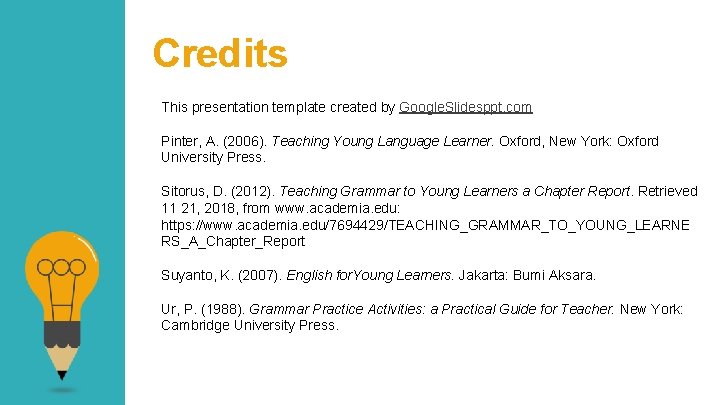 Credits

This presentation template created by GoogleSlidesppt.com

Pinter, A. (2006). Teaching Young Language Learner. Oxford, New York: Oxford University Press.

Sitorus, D. (2012). Teaching Grammar to Young Learners a Chapter Report. Retrieved 11 21, 2018, from www.academia.edu: https://www.academia.edu/7694429/TEACHING_GRAMMAR_TO_YOUNG_LEARNERS_A_Chapter_Report

Suyanto, K. (2007). English forYoung Learners. Jakarta: Bumi Aksara.

Ur, P. (1988). Grammar Practice Activities: a Practical Guide for Teacher. New York: Cambridge University Press.